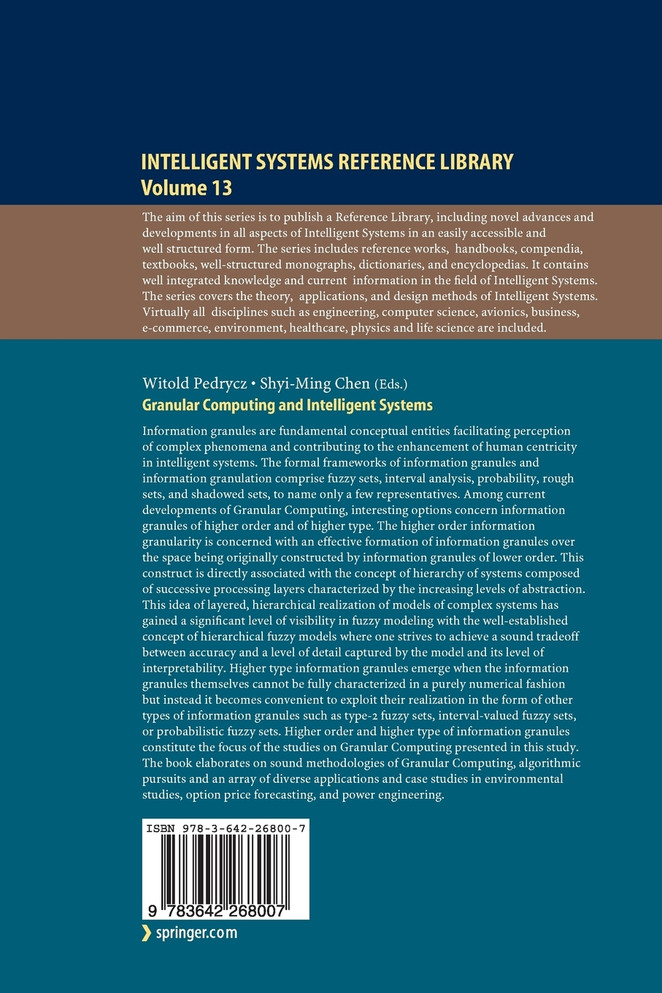 INTELLIGENT SYSTEMS REFERENCE LIBRARY
Volume 13

The aim of this series is to publish a Reference Library, including novel advances and developments in all aspects of Intelligent Systems in an easily accessible and well structured form. The series includes reference works, handbooks, compendia, textbooks, well-structured monographs, dictionaries, and encyclopedias. It contains well integrated knowledge and current information in the field of Intelligent Systems. The series covers the theory, applications, and design methods of Intelligent Systems. Virtually all disciplines such as engineering, computer science, avionics, business, e-commerce, environment, healthcare, physics and life science are included.

Witold Pedrycz • Shyi-Ming Chen (Eds.)
Granular Computing and Intelligent Systems

Information granules are fundamental conceptual entities facilitating perception of complex phenomena and contributing to the enhancement of human centricity in intelligent systems. The formal frameworks of information granules and information granulation comprise fuzzy sets, interval analysis, probability, rough sets, and shadowed sets, to name only a few representatives. Among current developments of Granular Computing, interesting options concern information granules of higher order and of higher type. The higher order information granularity is concerned with an effective formation of information granules over the space being originally constructed by information granules of lower order. This construct is directly associated with the concept of hierarchy of systems composed of successive processing layers characterized by the increasing levels of abstraction. This idea of layered, hierarchical realization of models of complex systems has gained a significant level of visibility in fuzzy modeling with the well-established concept of hierarchical fuzzy models where one strives to achieve a sound tradeoff between accuracy and a level of detail captured by the model and its level of interpretability. Higher type information granules emerge when the information granules themselves cannot be fully characterized in a purely numerical fashion but instead it becomes convenient to exploit their realization in the form of other types of information granules such as type-2 fuzzy sets, interval-valued fuzzy sets, or probabilistic fuzzy sets. Higher order and higher type of information granules constitute the focus of the studies on Granular Computing presented in this study. The book elaborates on sound methodologies of Granular Computing, algorithmic pursuits and an array of diverse applications and case studies in environmental studies, option price forecasting, and power engineering.

ISBN 978-3-642-26800-7
9 783642 268007

springer.com